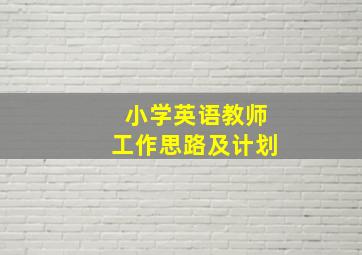 小学英语教师
工作思路及计划